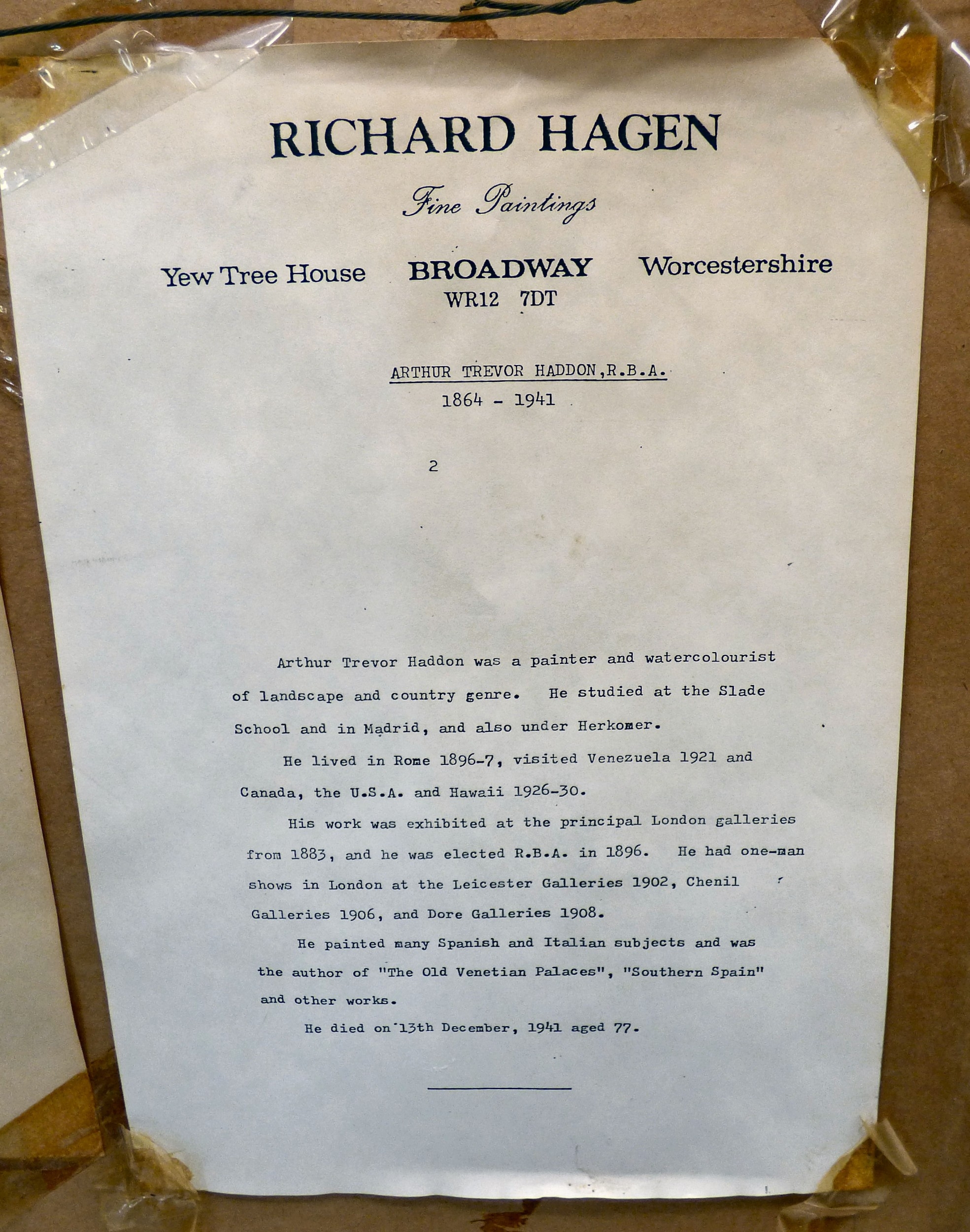 RICHARD HAGEN

Fine Paintings

Yew Tree House BROADWAY Worcestershire
WR12 7DT

ARTHUR TREVOR HADDON,R.B.A.
1864 - 1941

2

Arthur Trevor Haddon was a painter and watercolourist of landscape and country genre. He studied at the Slade School and in Madrid, and also under Herkomer.

He lived in Rome 1896-7, visited Venezuela 1921 and Canada, the U.S.A. and Hawaii 1926-30.

His work was exhibited at the principal London galleries from 1883, and he was elected R.B.A. in 1896. He had one-man shows in London at the Leicester Galleries 1902, Chenil Galleries 1906, and Dore Galleries 1908.

He painted many Spanish and Italian subjects and was the author of "The Old Venetian Palaces", "Southern Spain" and other works.

He died on 13th December, 1941 aged 77.